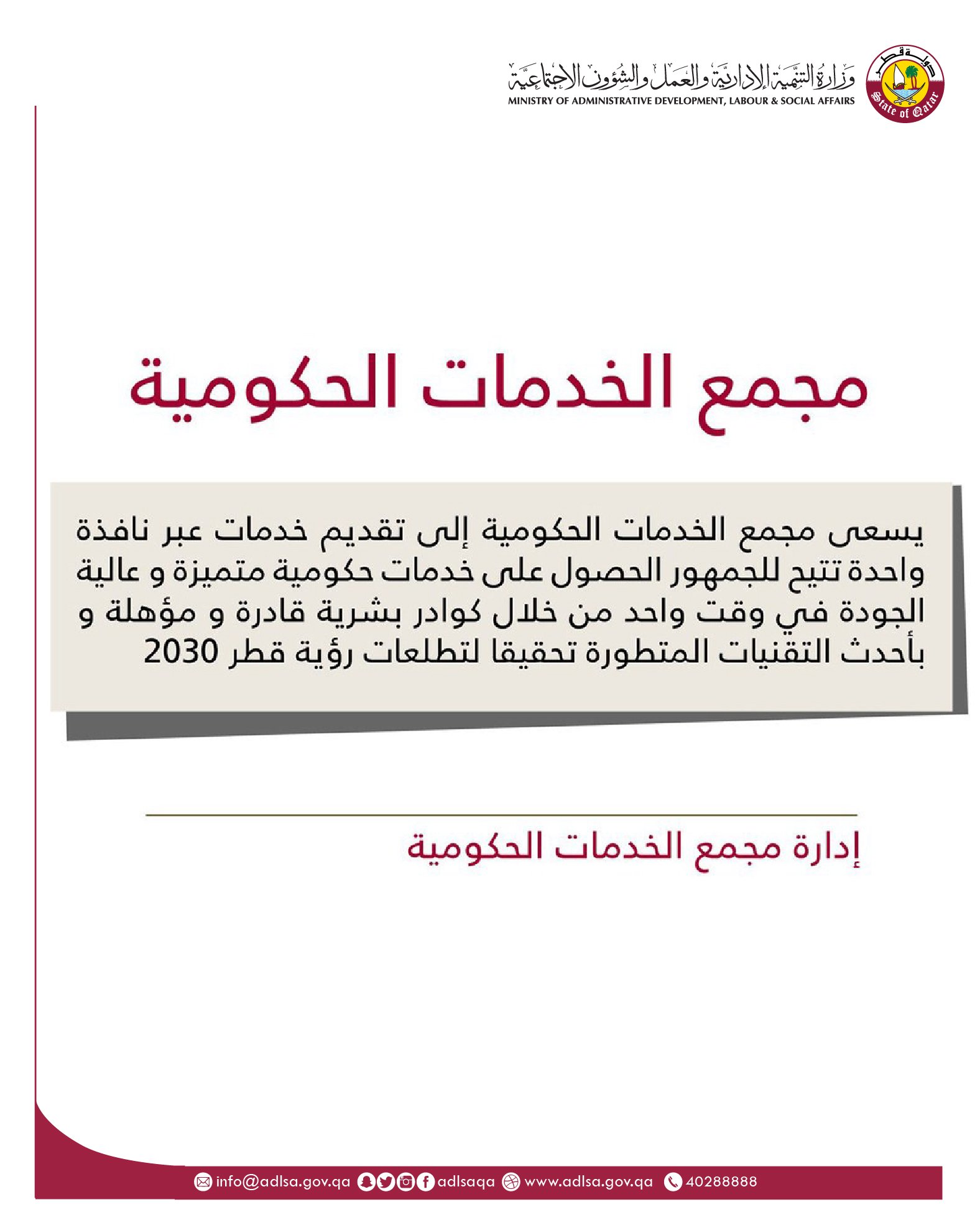 دولة قطر
State of Qatar

وزارة التنمية الإدارية والعمل والشؤون الاجتماعية
MINISTRY OF ADMINISTRATIVE DEVELOPMENT, LABOUR & SOCIAL AFFAIRS

مجمع الخدمات الحكومية

يسعى مجمع الخدمات الحكومية إلى تقديم خدمات عبر نافذة واحدة تتيح للجمهور الحصول على خدمات حكومية متميزة و عالية الجودة في وقت واحد من خلال كوادر بشرية قادرة و مؤهلة و بأحدث التقنيات المتطورة تحقيقا لتطلعات رؤية قطر 2030

إدارة مجمع الخدمات الحكومية

info@adlsa.gov.qa adlsaqa www.adlsa.gov.qa 40288888